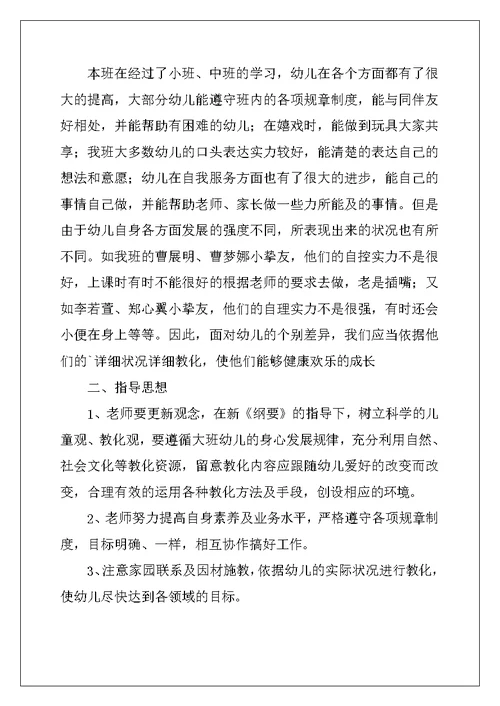 本班在经过了小班、中班的学习，幼儿在各个方面都有了很大的提高，大部分幼儿能遵守班内的各项规章制度，能与同伴友好相处，并能帮助有困难的幼儿；在嬉戏时，能做到玩具大家共享；我班大多数幼儿的口头表达实力较好，能清楚的表达自己的想法和意愿；幼儿在自我服务方面也有了很大的进步，能自己的事情自己做，并能帮助老师、家长做一些力所能及的事情。但是由于幼儿自身各方面发展的强度不同，所表现出来的状况也有所不同。如我班的曹展明、曹梦娜小挚友，他们的自控实力不是很好，上课时有时不能很好的根据老师的要求去做，老是插嘴；又如李若萱、郑心翼小挚友，他们的自理实力不是很强，有时还会小便在身上等等。因此，面对幼儿的个别差异，我们应当依据他们的`详细状况详细教化，使他们能够健康欢乐的成长

二、指导思想

1、老师要更新观念，在新《纲要》的指导下，树立科学的儿童观、教化观，要遵循大班幼儿的身心发展规律，充分利用自然、社会文化等教化资源，留意教化内容应跟随幼儿爱好的改变而改变，合理有效的运用各种教化方法及手段，创设相应的环境。

2、老师努力提高自身素养及业务水平，严格遵守各项规章制度，目标明确、一样，相互协作搞好工作。

3、注意家园联系及因材施教，依据幼儿的实际状况进行教化，使幼儿尽快达到各领域的目标。